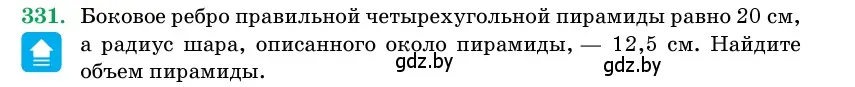 331. Боковое ребро правильной четырехугольной пирамиды равно 20 см, а радиус шара, описанного около пирамиды, — 12,5 см. Найдите объем пирамиды.

gdz.by

gdz.by